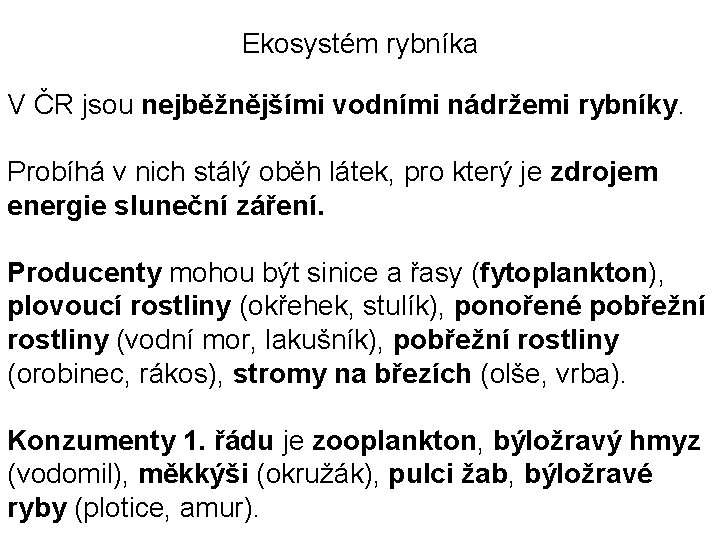 Ekosystém rybníka

V ČR jsou nejběžnějšími vodními nádržemi rybníky.

Probíhá v nich stálý oběh látek, pro který je zdrojem energie sluneční záření.

Producenty mohou být sinice a řasy (fytoplankton), plovoucí rostliny (okřehek, stulík), ponořené pobřežní rostliny (vodní mor, lakušník), pobřežní rostliny (orobinec, rákos), stromy na březích (olše, vrba).

Konzumenty 1. řádu je zooplankton, býložravý hmyz (vodomil), měkkýši (okružák), pulci žab, býložravé ryby (plotice, amur).